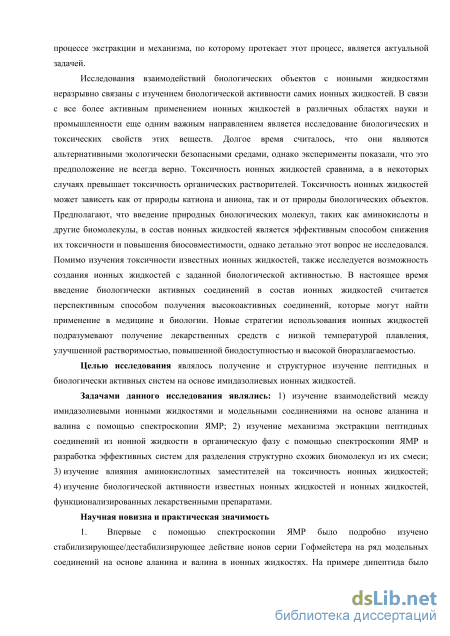 процессе экстракции и механизма, по которому протекает этот процесс, является актуальной задачей.

Исследования взаимодействий биологических объектов с ионными жидкостями неразрывно связаны с изучением биологической активности самих ионных жидкостей. В связи с все более активным применением ионных жидкостей в различных областях науки и промышленности еще одним важным направлением является исследование биологических и токсических свойств этих веществ. Долгое время считалось, что они являются альтернативными экологически безопасными средами, однако эксперименты показали, что это предположение не всегда верно. Токсичность ионных жидкостей сравнима, а в некоторых случаях превышает токсичность органических растворителей. Токсичность ионных жидкостей может зависеть как от природы катиона и аниона, так и от природы биологических объектов. Предполагают, что введение природных биологических молекул, таких как аминокислоты и другие биомолекулы, в состав ионных жидкостей является эффективным способом снижения их токсичности и повышения биосовместимости, однако детально этот вопрос не исследовался. Помимо изучения токсичности известных ионных жидкостей, также исследуется возможность создания ионных жидкостей с заданной биологической активностью. В настоящее время введение биологически активных соединений в состав ионных жидкостей считается перспективным способом получения высокоактивных соединений, которые могут найти применение в медицине и биологии. Новые стратегии использования ионных жидкостей подразумевают получение лекарственных средств с низкой температурой плавления, улучшенной растворимостью, повышенной биодоступностью и высокой биоразлагаемостью.

Целью исследования являлось получение и структурное изучение пептидных и биологически активных систем на основе имидазолиевых ионных жидкостей.

Задачами данного исследования являлись: 1) изучение взаимодействий между имидазолиевыми ионными жидкостями и модельными соединениями на основе аланина и валина с помощью спектроскопии ЯМР; 2) изучение механизма экстракции пептидных соединений из ионной жидкости в органическую фазу с помощью спектроскопии ЯМР и разработка эффективных систем для разделения структурно схожих биомолекул из их смеси; 3) изучение влияния аминокислотных заместителей на токсичность ионных жидкостей; 4) изучение биологической активности известных ионных жидкостей и ионных жидкостей, функционализированных лекарственными препаратами.

Научная новизна и практическая значимость

1. Впервые с помощью спектроскопии ЯМР было подробно изучено стабилизирующее/дестабилизирующее действие ионов серии Гофмейстера на ряд модельных соединений на основе аланина и валина в ионных жидкостях. На примере дипептида было

dsLib.net
библиотека диссертаций